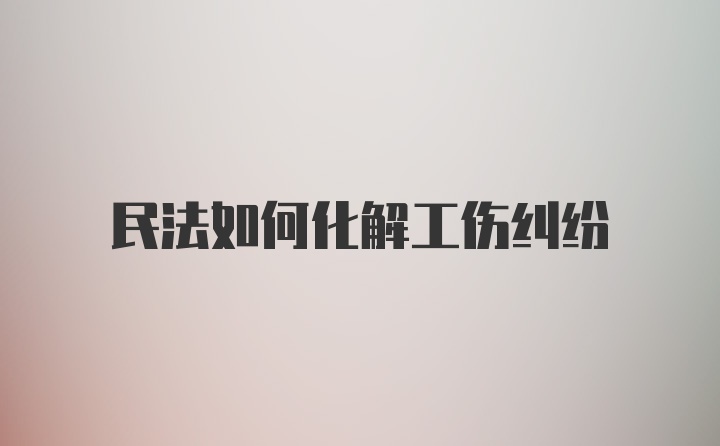 民法如何化解工伤纠纷